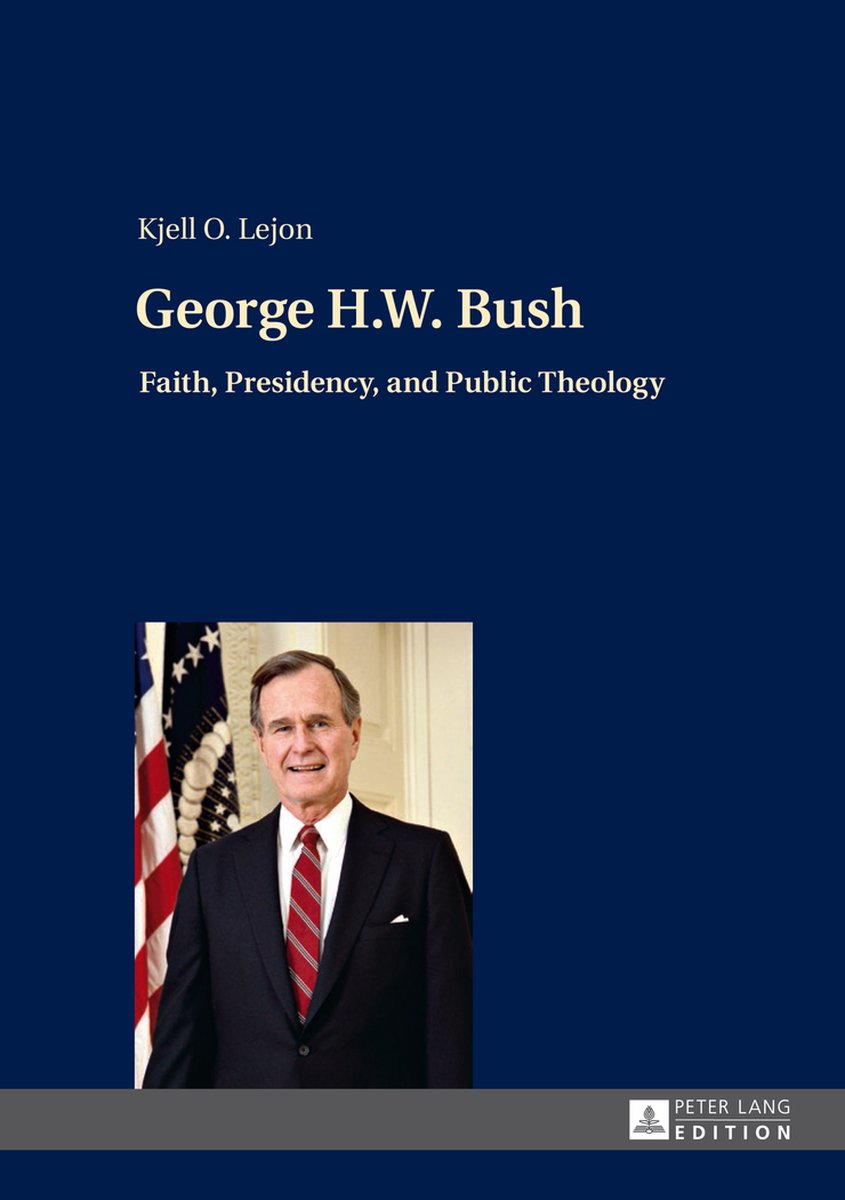 Kjell O. Lejon

George H.W. Bush

Faith, Presidency, and Public Theology

PETER LANG
EDITION